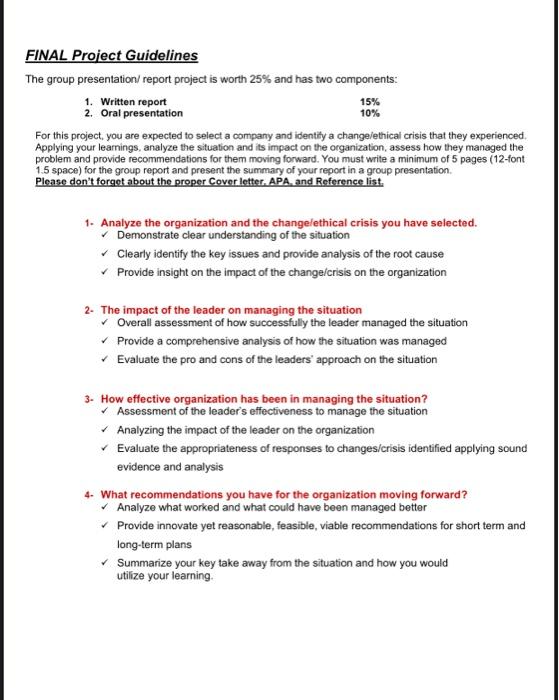 FINAL Project Guidelines

The group presentation/ report project is worth 25% and has two components:

1. Written report 15%
2. Oral presentation 10%

For this project, you are expected to select a company and identify a change/ethical crisis that they experienced. Applying your learnings, analyze the situation and its impact on the organization, assess how they managed the problem and provide recommendations for them moving forward. You must write a minimum of 5 pages (12-font 1.5 space) for the group report and present the summary of your report in a group presentation.
Please don't forget about the proper Cover letter, APA, and Reference list.

1- Analyze the organization and the change/ethical crisis you have selected.
✓ Demonstrate clear understanding of the situation
✓ Clearly identify the key issues and provide analysis of the root cause
✓ Provide insight on the impact of the change/crisis on the organization

2- The impact of the leader on managing the situation
✓ Overall assessment of how successfully the leader managed the situation
✓ Provide a comprehensive analysis of how the situation was managed
✓ Evaluate the pro and cons of the leaders' approach on the situation

3- How effective organization has been in managing the situation?
✓ Assessment of the leader's effectiveness to manage the situation
✓ Analyzing the impact of the leader on the organization
✓ Evaluate the appropriateness of responses to changes/crisis identified applying sound evidence and analysis

4- What recommendations you have for the organization moving forward?
✓ Analyze what worked and what could have been managed better
✓ Provide innovate yet reasonable, feasible, viable recommendations for short term and long-term plans
✓ Summarize your key take away from the situation and how you would utilize your learning.